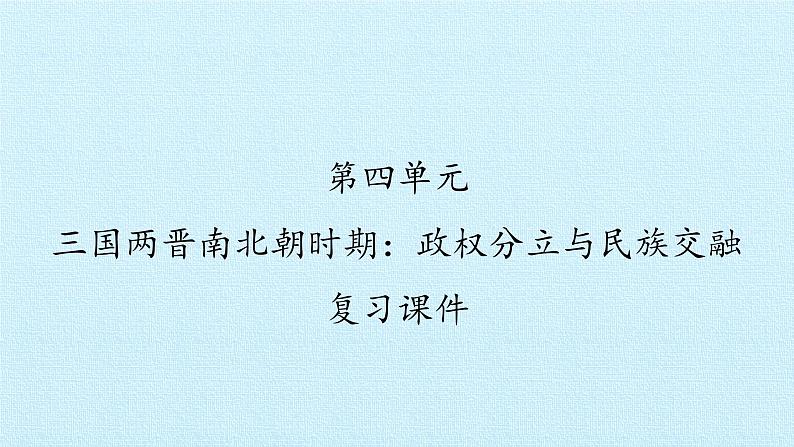 第四单元

三国两晋南北朝时期：政权分立与民族交融

复习课件